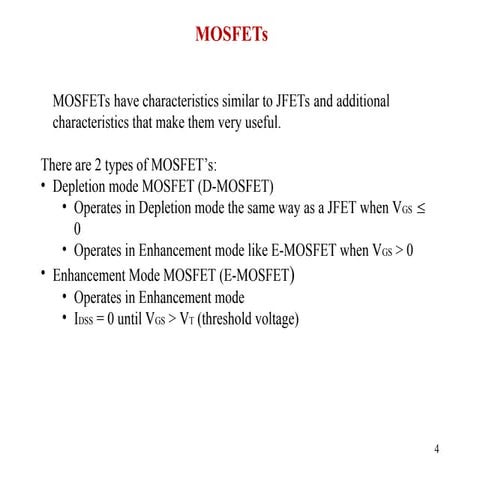 MOSFETs

MOSFETs have characteristics similar to JFETs and additional characteristics that make them very useful.

There are 2 types of MOSFET's:

• Depletion mode MOSFET (D-MOSFET)
  • Operates in Depletion mode the same way as a JFET when $V_{GS} \leq 0$
  • Operates in Enhancement mode like E-MOSFET when $V_{GS} > 0$
• Enhancement Mode MOSFET (E-MOSFET)
  • Operates in Enhancement mode
  • $I_{DSS} = 0$ until $V_{GS} > V_T$ (threshold voltage)

4